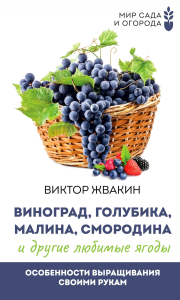 МИР САДА
И ОГОРОДА

ВИКТОР ЖВАКИН

ВИНОГРАД, ГОЛУБИКА, МАЛИНА, СМОРОДИНА
и другие любимые ягоды

ОСОБЕННОСТИ ВЫРАЩИВАНИЯ СВОИМИ РУКАМ